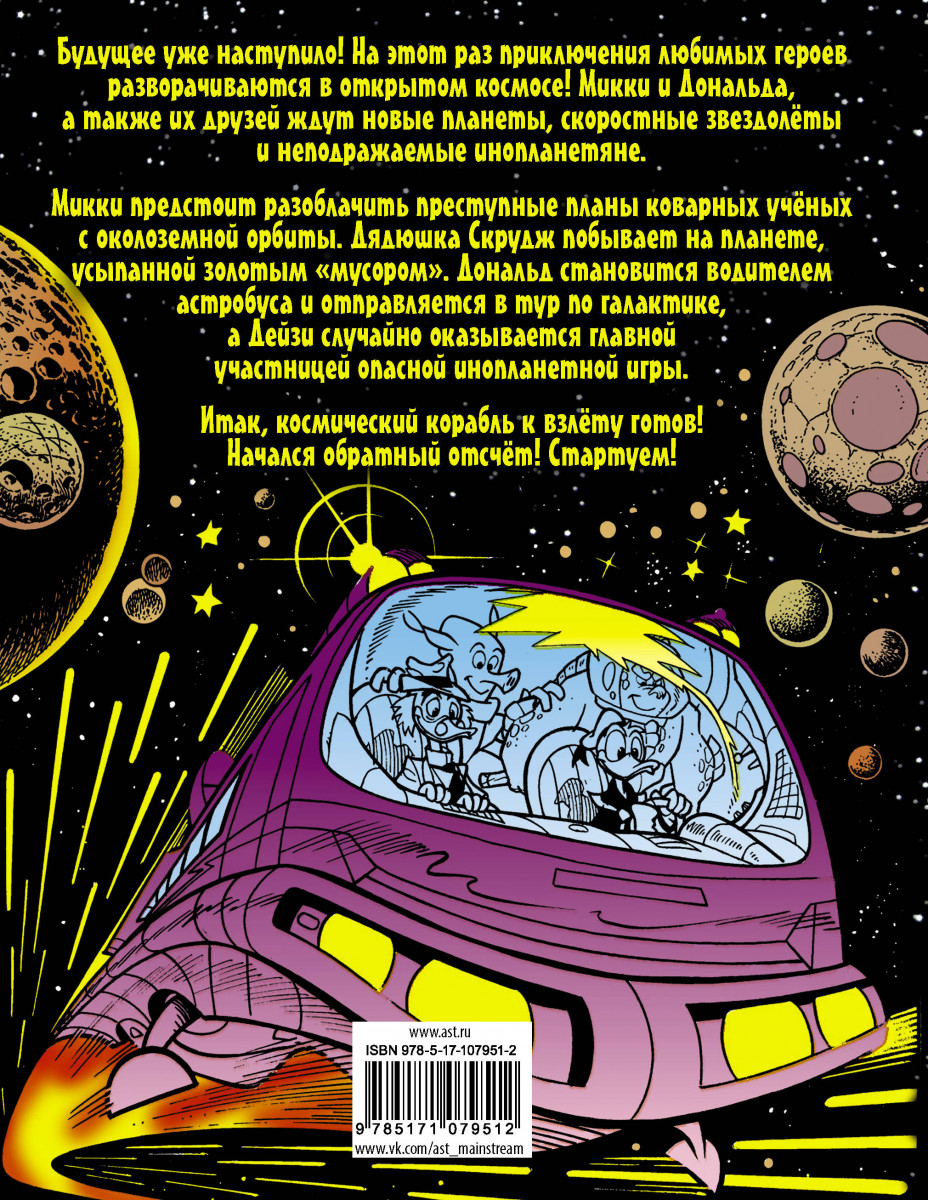 Будущее уже наступило! На этот раз приключения любимых героев разворачиваются в открытом космосе! Микки и Дональда, а также их друзей ждут новые планеты, скоростные звездолёты и неподражаемые инопланетяне.

Микки предстоит разоблачить преступные планы коварных учёных с околоземной орбиты. Дядюшка Скрудж побывает на планете, усыпанной золотым «мусором». Дональд становится водителем астробуса и отправляется в тур по галактике, а Дейзи случайно оказывается главной участницей опасной инопланетной игры.

Итак, космический корабль к взлёту готов! Начался обратный отсчёт! Стартуем!

www.ast.ru
ISBN 978-5-17-107951-2
9 785171 079512
www.vk.com/ast_mainstream